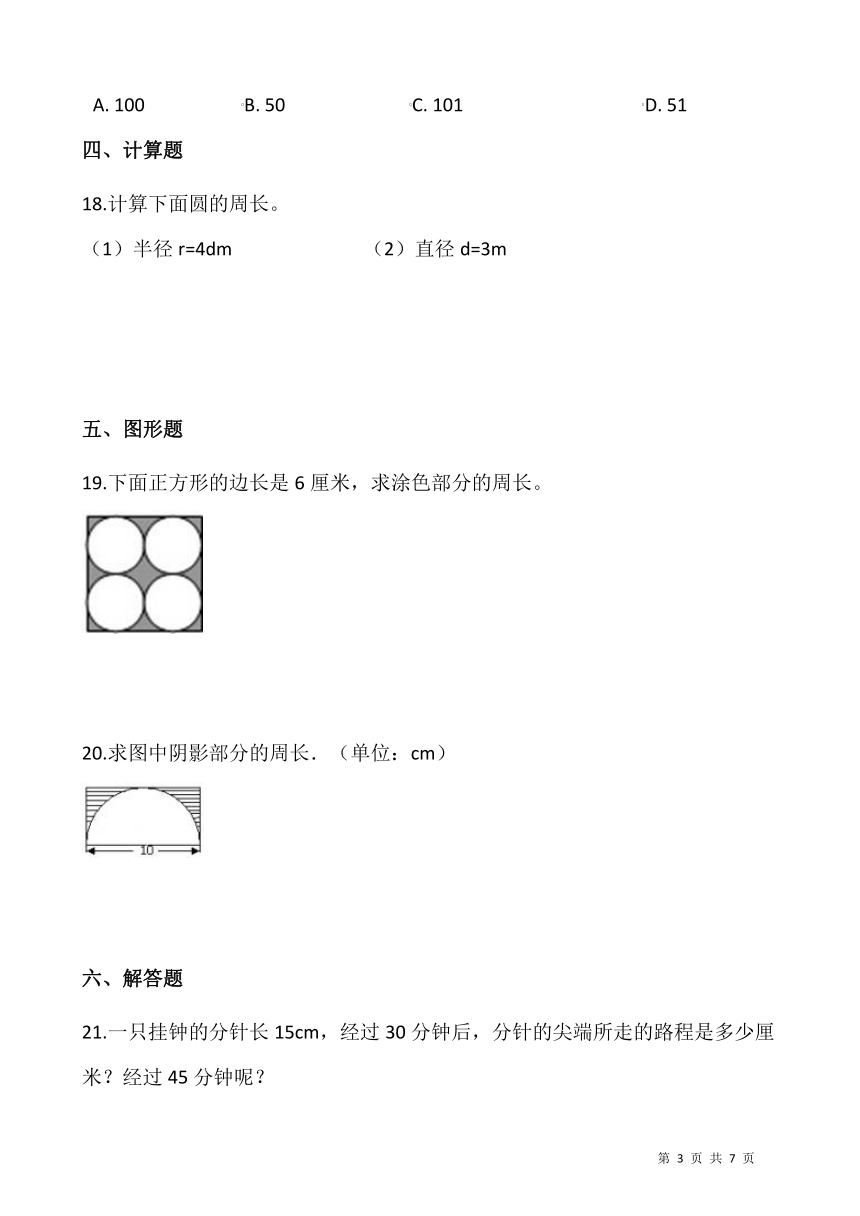 A. 100　　B. 50　　C. 101　　D. 51

四、计算题

18.计算下面圆的周长。

（1）半径 r=4dm　　（2）直径 d=3m

五、图形题

19.下面正方形的边长是 6 厘米，求涂色部分的周长。

20.求图中阴影部分的周长．（单位：cm）

10

六、解答题

21.一只挂钟的分针长 15cm，经过 30 分钟后，分针的尖端所走的路程是多少厘米？经过 45 分钟呢？

第 3 页 共 7 页